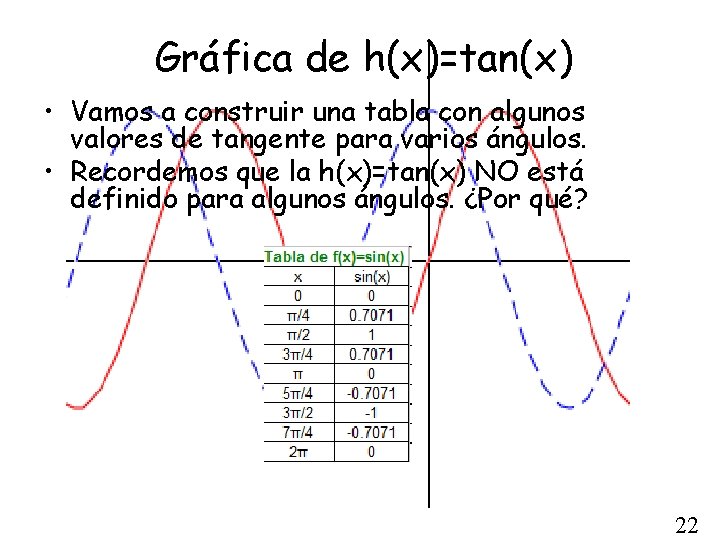 Gráfica de h(x)=tan(x)

• Vamos a construir una tabla con algunos valores de tangente para varios ángulos.
• Recordemos que la h(x)=tan(x) NO está definido para algunos ángulos. ¿Por qué?

Tabla de f(x)=sin(x)

| x | sin(x) |
|---|---|
| 0 | 0 |
| π/4 | 0.7071 |
| π/2 | 1 |
| 3π/4 | 0.7071 |
| π | 0 |
| 5π/4 | -0.7071 |
| 3π/2 | -1 |
| 7π/4 | -0.7071 |
| 2π | 0 |

22